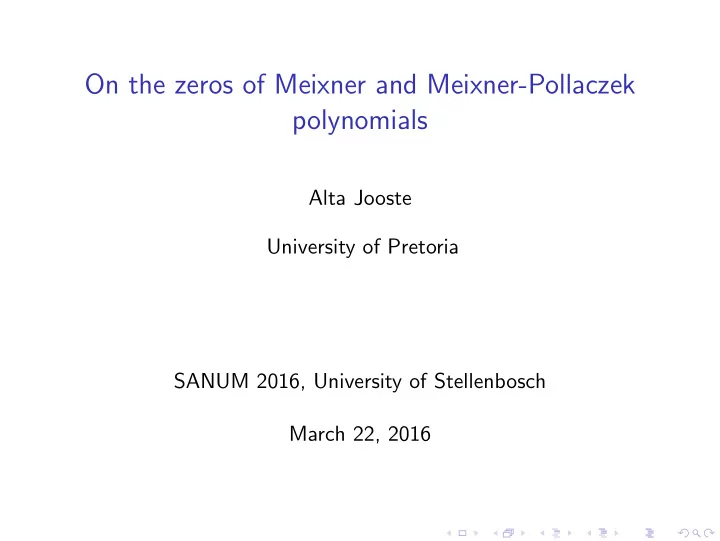 On the zeros of Meixner and Meixner-Pollaczek polynomials

Alta Jooste

University of Pretoria

SANUM 2016, University of Stellenbosch

March 22, 2016